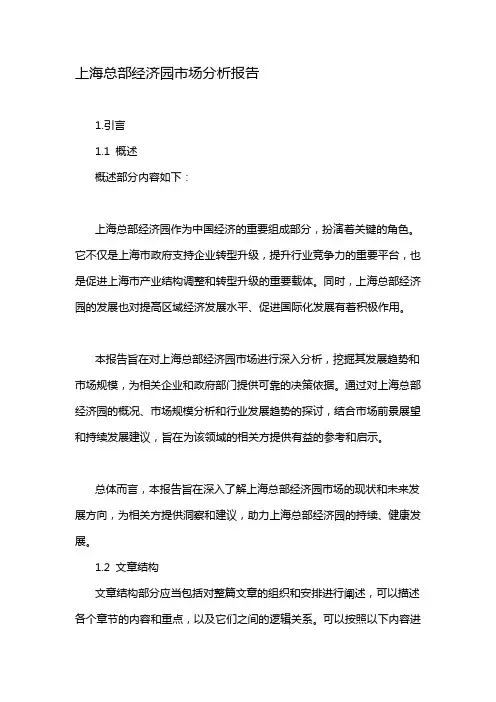 上海总部经济园市场分析报告

1.引言

1.1 概述

概述部分内容如下：

上海总部经济园作为中国经济的重要组成部分，扮演着关键的角色。它不仅是上海市政府支持企业转型升级，提升行业竞争力的重要平台，也是促进上海市产业结构调整和转型升级的重要载体。同时，上海总部经济园的发展也对提高区域经济发展水平、促进国际化发展有着积极作用。

本报告旨在对上海总部经济园市场进行深入分析，挖掘其发展趋势和市场规模，为相关企业和政府部门提供可靠的决策依据。通过对上海总部经济园的概况、市场规模分析和行业发展趋势的探讨，结合市场前景展望和持续发展建议，旨在为该领域的相关方提供有益的参考和启示。

总体而言，本报告旨在深入了解上海总部经济园市场的现状和未来发展方向，为相关方提供洞察和建议，助力上海总部经济园的持续、健康发展。

1.2 文章结构

文章结构部分应当包括对整篇文章的组织和安排进行阐述，可以描述各个章节的内容和重点，以及它们之间的逻辑关系。可以按照以下内容进